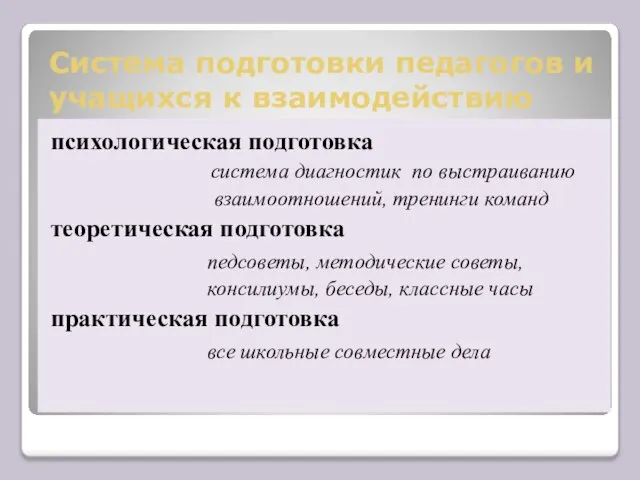 Система подготовки педагогов и учащихся к взаимодействию

психологическая подготовка

система диагностик по выстраиванию взаимоотношений, тренинги команд

теоретическая подготовка

педсоветы, методические советы, консилиумы, беседы, классные часы

практическая подготовка

все школьные совместные дела